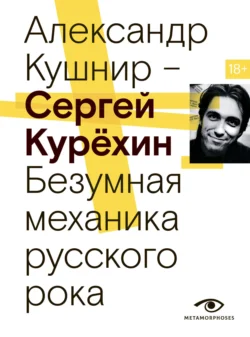 Александр Кушнир –

18+

Сергей Курёхин

Безумная механика русского рока

METAMORPHOSES